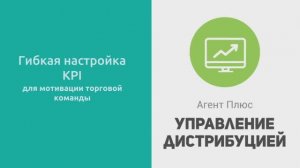 Гибкая настройка KPI
для мотивации торговой команды

Агент Плюс
УПРАВЛЕНИЕ ДИСТРИБУЦИЕЙ